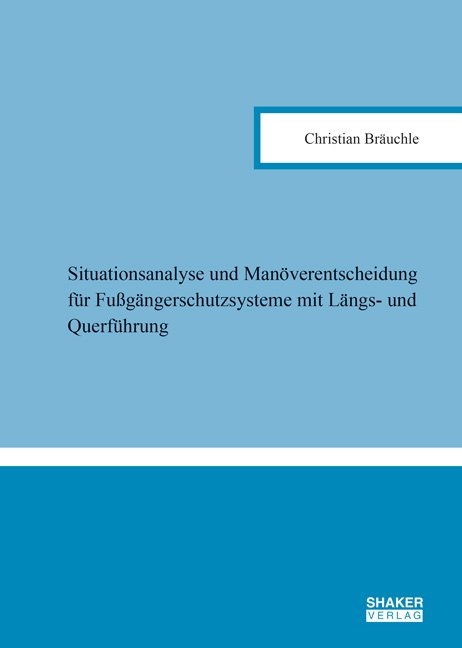 Christian Bräuchle

Situationsanalyse und Manöverentscheidung für Fußgängerschutzsysteme mit Längs- und Querführung

SHAKER
VERLAG